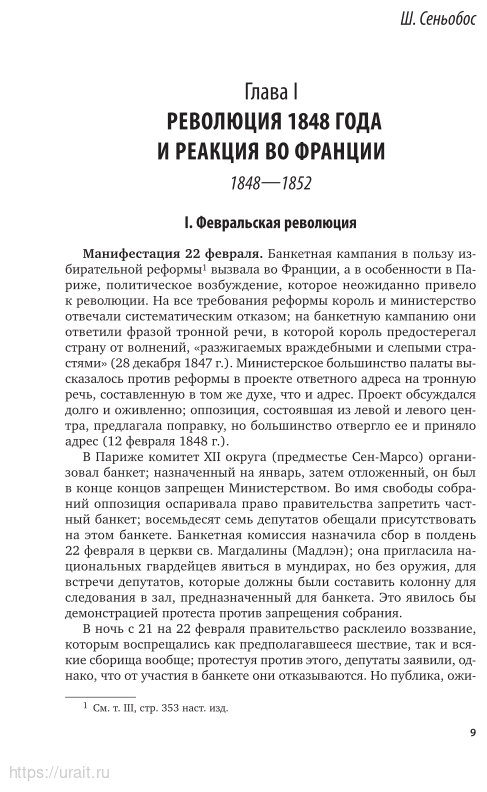 Ш. Сеньобос

Глава I
РЕВОЛЮЦИЯ 1848 ГОДА И РЕАКЦИЯ ВО ФРАНЦИИ
1848—1852

I. Февральская революция

Манифестация 22 февраля. Банкетная кампания в пользу избирательной реформы$^1$ вызвала во Франции, а в особенности в Париже, политическое возбуждение, которое неожиданно привело к революции. На все требования реформы король и министерство отвечали систематическим отказом; на банкетную кампанию они ответили фразой тронной речи, в которой король предостерегал страну от волнений, «разжигаемых враждебными и слепыми страстями» (28 декабря 1847 г.). Министерское большинство палаты высказалось против реформы в проекте ответного адреса на тронную речь, составленную в том же духе, что и адрес. Проект обсуждался долго и оживленно; оппозиция, состоявшая из левой и левого центра, предлагала поправку, но большинство отвергло ее и приняло адрес (12 февраля 1848 г.).

В Париже комитет XII округа (предместье Сен-Марсо) организовал банкет; назначенный на январь, затем отложенный, он был в конце концов запрещен Министерством. Во имя свободы собраний оппозиция оспаривала право правительства запретить частный банкет; восемьдесят семь депутатов обещали присутствовать на этом банкете. Банкетная комиссия назначила сбор в полдень 22 февраля в церкви св. Магдалины (Мадлэн); она пригласила национальных гвардейцев явиться в мундирах, но без оружия, для встречи депутатов, которые должны были составить колонну для следования в зал, предназначенный для банкета. Это явилось бы демонстрацией протеста против запрещения собрания.

В ночь с 21 на 22 февраля правительство расклеило воззвание, которым воспрещались как предполагавшееся шествие, так и всякие сборища вообще; протестуя против этого, депутаты заявили, однако, что от участия в банкете они отказываются. Но публика, ожи-

$^1$ См. т. III, стр. 353 наст. изд.

9

https://urait.ru